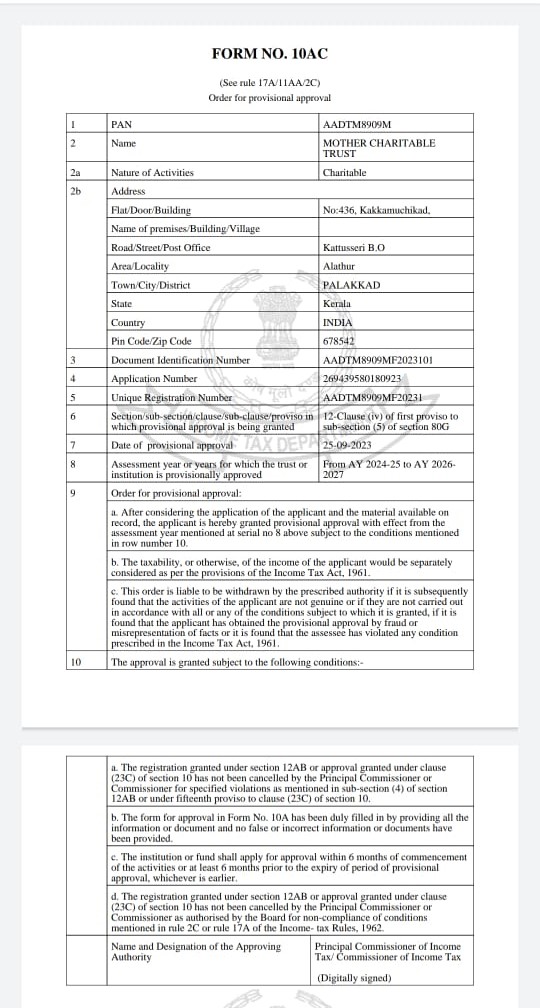 FORM NO. 10AC

(See rule 17A/11AA/2C)
Order for provisional approval

| 1 | PAN | AADTM8909M |
|---|---|---|
| 2 | Name | MOTHER CHARITABLE TRUST |
| 2a | Nature of Activities | Charitable |
| 2b | Address | |
| | Flat/Door/Building | No:436, Kakkamuchikad, |
| | Name of premises/Building/Village | |
| | Road/Street/Post Office | Kattusseri B.O |
| | Area/Locality | Alathur |
| | Town/City/District | PALAKKAD |
| | State | Kerala |
| | Country | INDIA |
| | Pin Code/Zip Code | 678542 |
| 3 | Document Identification Number | AADTM8909MF2023101 |
| 4 | Application Number | 269439580180923 |
| 5 | Unique Registration Number | AADTM8909MF20231 |
| 6 | Section/sub-section/clause/sub-clause/proviso in which provisional approval is being granted | 12-Clause (iv) of first proviso to sub-section (5) of section 80G |
| 7 | Date of provisional approval | 25-09-2023 |
| 8 | Assessment year or years for which the trust or institution is provisionally approved | From AY 2024-25 to AY 2026-2027 |
| 9 | Order for provisional approval: | |
| | a. After considering the application of the applicant and the material available on record, the applicant is hereby granted provisional approval with effect from the assessment year mentioned at serial no 8 above subject to the conditions mentioned in row number 10. | |
| | b. The taxability, or otherwise, of the income of the applicant would be separately considered as per the provisions of the Income Tax Act, 1961. | |
| | c. This order is liable to be withdrawn by the prescribed authority if it is subsequently found that the activities of the applicant are not genuine or if they are not carried out in accordance with all or any of the conditions subject to which it is granted, if it is found that the applicant has obtained the provisional approval by fraud or misrepresentation of facts or it is found that the assessee has violated any condition prescribed in the Income Tax Act, 1961. | |
| 10 | The approval is granted subject to the following conditions:- | |

TAX DEPA

| | a. The registration granted under section 12AB or approval granted under clause (23C) of section 10 has not been cancelled by the Principal Commissioner or Commissioner for specified violations as mentioned in sub-section (4) of section 12AB or under fifteenth proviso to clause (23C) of section 10. | |
|---|---|---|
| | b. The form for approval in Form No. 10A has been duly filled in by providing all the information or document and no false or incorrect information or documents have been provided. | |
| | c. The institution or fund shall apply for approval within 6 months of commencement of the activities or at least 6 months prior to the expiry of period of provisional approval, whichever is earlier. | |
| | d. The registration granted under section 12AB or approval granted under clause (23C) of section 10 has not been cancelled by the Principal Commissioner or Commissioner as authorised by the Board for non-compliance of conditions mentioned in rule 2C or rule 17A of the Income- tax Rules, 1962. | |
| | Name and Designation of the Approving Authority | Principal Commissioner of Income Tax/ Commissioner of Income Tax (Digitally signed) |